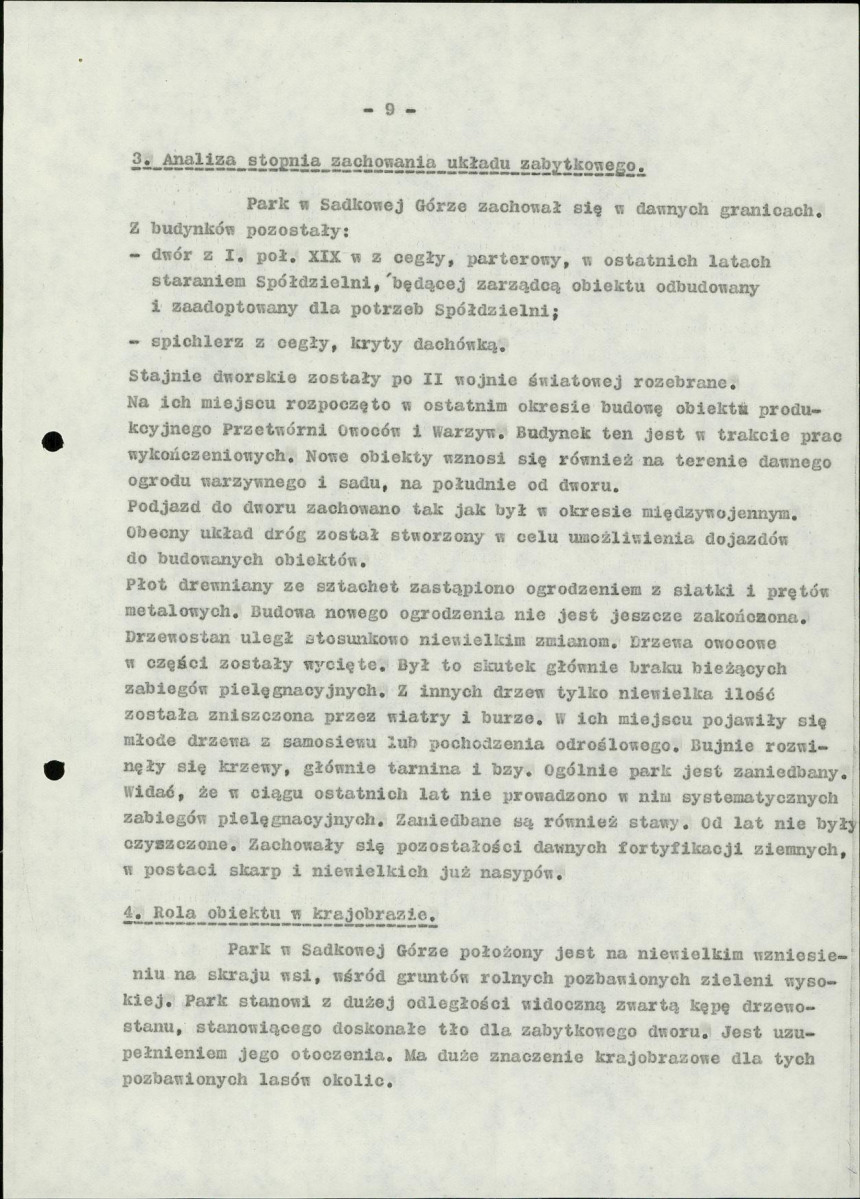 - 9 -

3. Analiza stopnia zachowania układu zabytkowego.

Park w Sadkowej Górze zachował się w dawnych granicach. Z budynków pozostały:

- dwór z I. poł. XIX w z cegły, parterowy, w ostatnich latach staraniem Spółdzielni, będącej zarządcą obiektu odbudowany i zaadoptowany dla potrzeb Spółdzielni;

- spichlerz z cegły, kryty dachówką.

Stajnie dworskie zostały po II wojnie światowej rozebrane.
Na ich miejscu rozpoczęto w ostatnim okresie budowę obiektu produkcyjnego Przetwórni Owoców i Warzyw. Budynek ten jest w trakcie prac wykończeniowych. Nowe obiekty wznosi się również na terenie dawnego ogrodu warzywnego i sadu, na południe od dworu.
Podjazd do dworu zachowano tak jak był w okresie międzywojennym. Obecny układ dróg został stworzony w celu umożliwienia dojazdów do budowanych obiektów.
Płot drewniany ze sztachet zastąpiono ogrodzeniem z siatki i prętów metalowych. Budowa nowego ogrodzenia nie jest jeszcze zakończona. Drzewostan uległ stosunkowo niewielkim zmianom. Drzewa owocowe w części zostały wycięte. Był to skutek głównie braku bieżących zabiegów pielęgnacyjnych. Z innych drzew tylko niewielka ilość została zniszczona przez wiatry i burze. W ich miejscu pojawiły się młode drzewa z samosiewu lub pochodzenia odroślowego. Bujnie rozwinęły się krzewy, głównie tarnina i bzy. Ogólnie park jest zaniedbany. Widać, że w ciągu ostatnich lat nie prowadzono w nim systematycznych zabiegów pielęgnacyjnych. Zaniedbane są również stawy. Od lat nie były czyszczone. Zachowały się pozostałości dawnych fortyfikacji ziemnych, w postaci skarp i niewielkich już nasypów.

4. Rola obiektu w krajobrazie.

Park w Sadkowej Górze położony jest na niewielkim wzniesieniu na skraju wsi, wśród gruntów rolnych pozbawionych zieleni wysokiej. Park stanowi z dużej odległości widoczną zwartą kępę drzewostanu, stanowiącego doskonałe tło dla zabytkowego dworu. Jest uzupełnieniem jego otoczenia. Ma duże znaczenie krajobrazowe dla tych pozbawionych lasów okolic.